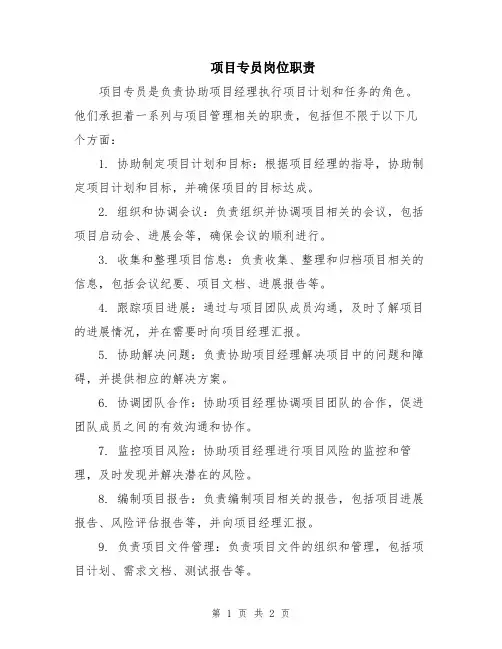 项目专员岗位职责

项目专员是负责协助项目经理执行项目计划和任务的角色。他们承担着一系列与项目管理相关的职责，包括但不限于以下几个方面：

1. 协助制定项目计划和目标：根据项目经理的指导，协助制定项目计划和目标，并确保项目的目标达成。

2. 组织和协调会议：负责组织并协调项目相关的会议，包括项目启动会、进展会等，确保会议的顺利进行。

3. 收集和整理项目信息：负责收集、整理和归档项目相关的信息，包括会议纪要、项目文档、进展报告等。

4. 跟踪项目进展：通过与项目团队成员沟通，及时了解项目的进展情况，并在需要时向项目经理汇报。

5. 协助解决问题：负责协助项目经理解决项目中的问题和障碍，并提供相应的解决方案。

6. 协调团队合作：协助项目经理协调项目团队的合作，促进团队成员之间的有效沟通和协作。

7. 监控项目风险：协助项目经理进行项目风险的监控和管理，及时发现并解决潜在的风险。

8. 编制项目报告：负责编制项目相关的报告，包括项目进展报告、风险评估报告等，并向项目经理汇报。

9. 负责项目文件管理：负责项目文件的组织和管理，包括项目计划、需求文档、测试报告等。

第 1 页 共 2 页